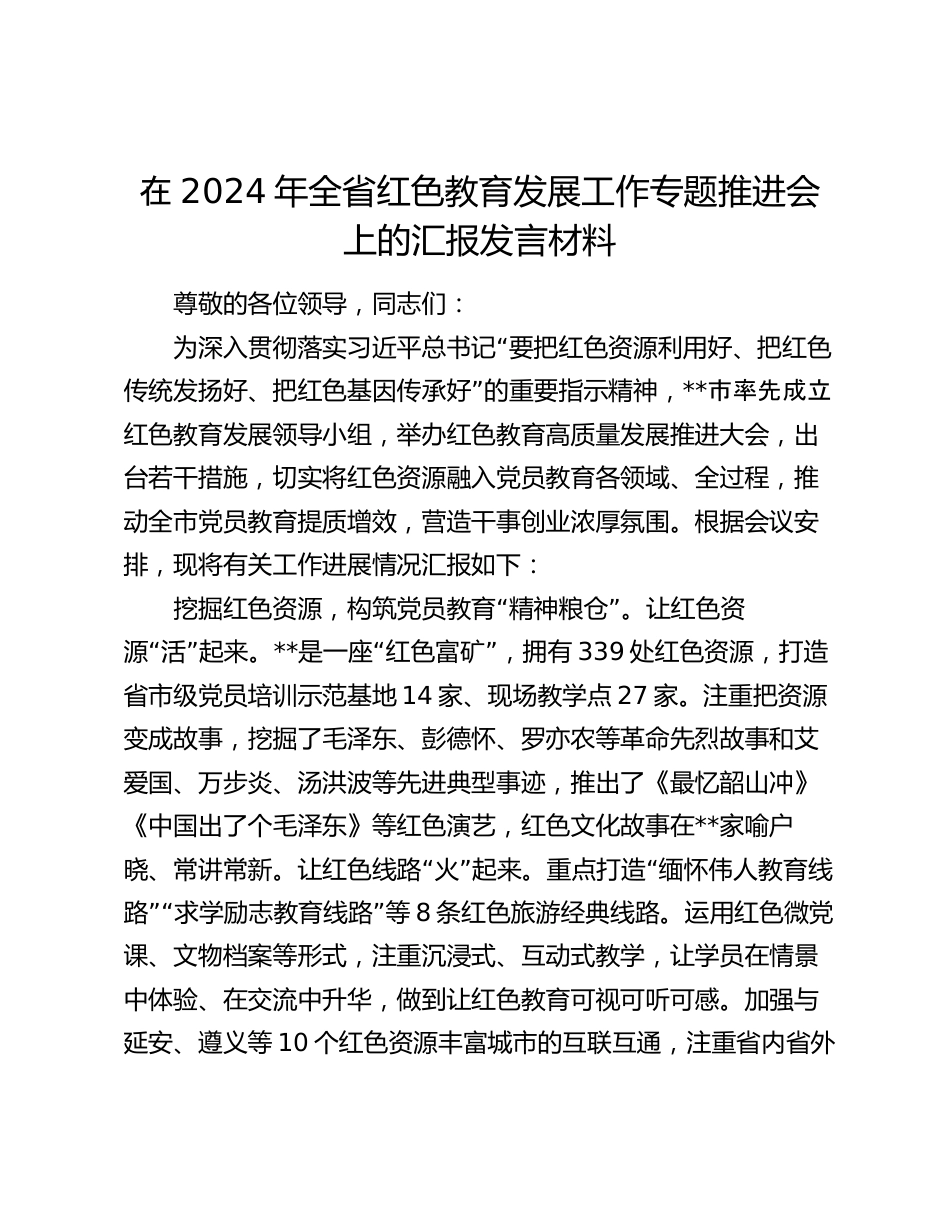 在 2024 年全省红色教育发展工作专题推进会上的汇报发言材料

尊敬的各位领导，同志们：

为深入贯彻落实习近平总书记“要把红色资源利用好、把红色传统发扬好、把红色基因传承好”的重要指示精神，**市率先成立红色教育发展领导小组，举办红色教育高质量发展推进大会，出台若干措施，切实将红色资源融入党员教育各领域、全过程，推动全市党员教育提质增效，营造干事创业浓厚氛围。根据会议安排，现将有关工作进展情况汇报如下：

挖掘红色资源，构筑党员教育“精神粮仓”。让红色资源“活”起来。**是一座“红色富矿”，拥有 339 处红色资源，打造省市级党员培训示范基地 14 家、现场教学点 27 家。注重把资源变成故事，挖掘了毛泽东、彭德怀、罗亦农等革命先烈故事和艾爱国、万步炎、汤洪波等先进典型事迹，推出了《最忆韶山冲》《中国出了个毛泽东》等红色演艺，红色文化故事在**家喻户晓、常讲常新。让红色线路“火”起来。重点打造“缅怀伟人教育线路”“求学励志教育线路”等 8 条红色旅游经典线路。运用红色微党课、文物档案等形式，注重沉浸式、互动式教学，让学员在情景中体验、在交流中升华，做到让红色教育可视可听可感。加强与延安、遵义等 10 个红色资源丰富城市的互联互通，注重省内省外